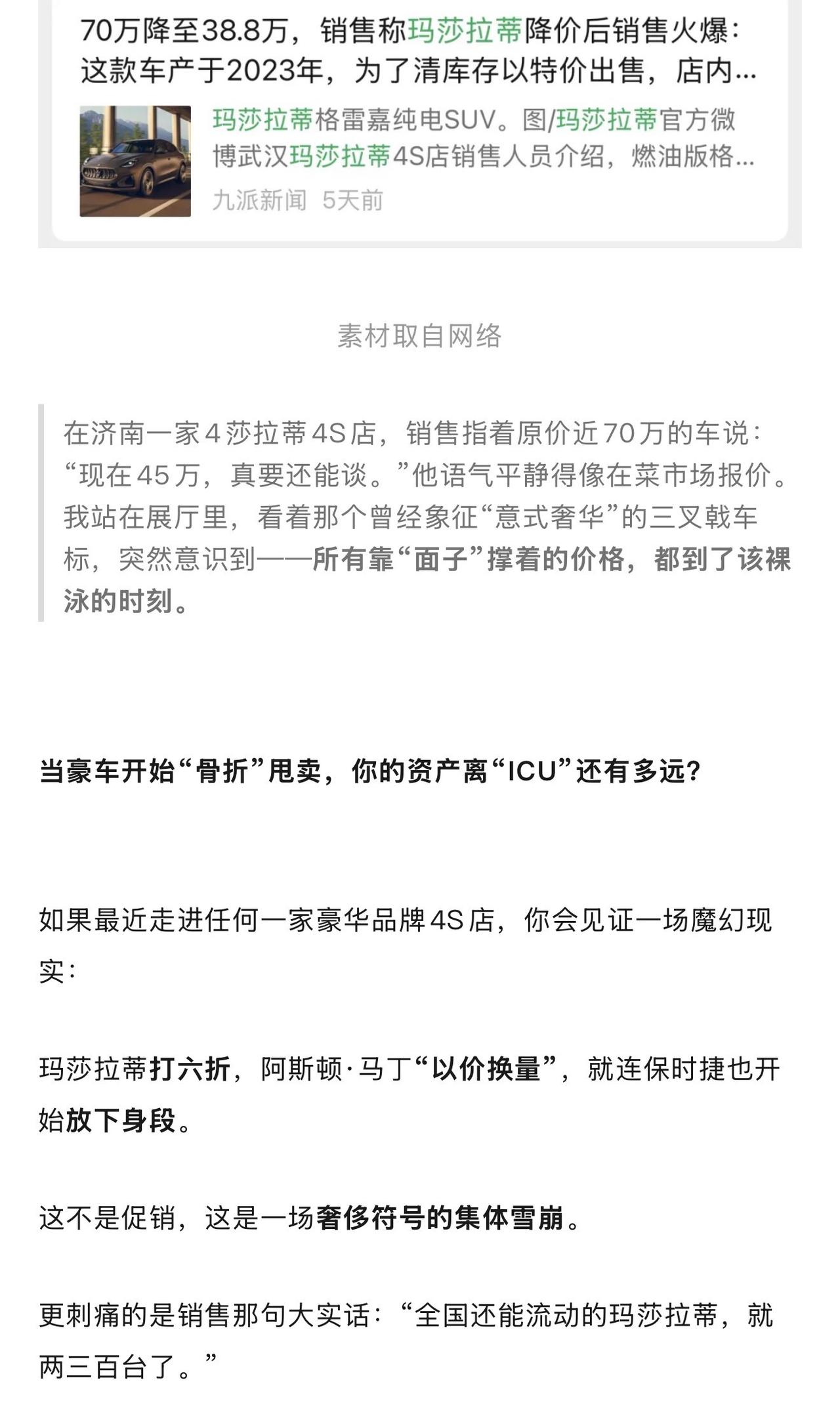 70万降至38.8万，销售称玛莎拉蒂降价后销售火爆：这款车产于2023年，为了清库存以特价出售，店内...

玛莎拉蒂格雷嘉纯电SUV。图/玛莎拉蒂官方微博武汉玛莎拉蒂4S店销售人员介绍，燃油版格...

九派新闻 5天前

素材取自网络

在济南一家4莎拉蒂4S店，销售指着原价近70万的车说：“现在45万，真要还能谈。”他语气平静得像在菜市场报价。我站在展厅里，看着那个曾经象征“意式奢华”的三叉戟车标，突然意识到——所有靠“面子”撑着的价格，都到了该裸泳的时刻。

当豪车开始“骨折”甩卖，你的资产离“ICU”还有多远？

如果最近走进任何一家豪华品牌4S店，你会见证一场魔幻现实：

玛莎拉蒂打六折，阿斯顿·马丁“以价换量”，就连保时捷也开始放下身段。

这不是促销，这是一场奢侈符号的集体雪崩。

更刺痛的是销售那句大实话：“全国还能流动的玛莎拉蒂，就两三百台了。”